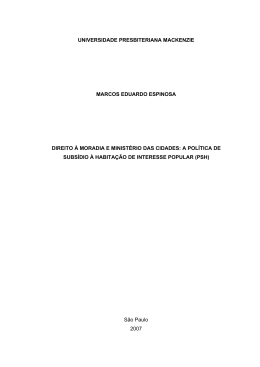 UNIVERSIDADE PRESBITERIANA MACKENZIE

MARCOS EDUARDO ESPINOSA

DIREITO À MORADIA E MINISTÉRIO DAS CIDADES: A POLÍTICA DE SUBSÍDIO À HABITAÇÃO DE INTERESSE POPULAR (PSH)

São Paulo
2007